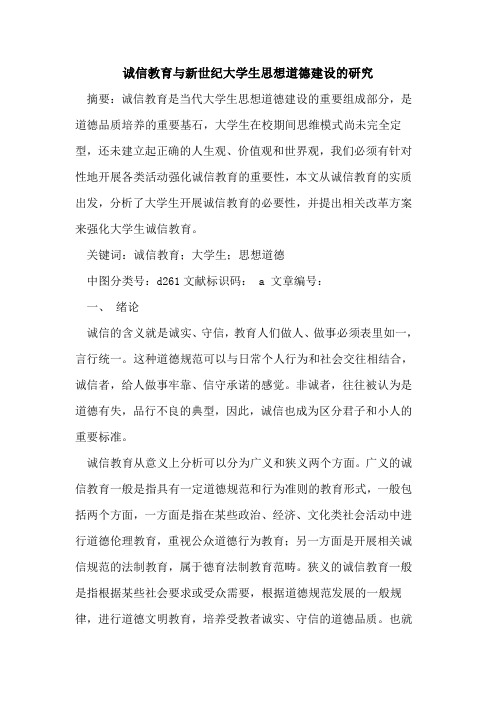 诚信教育与新世纪大学生思想道德建设的研究

摘要：诚信教育是当代大学生思想道德建设的重要组成部分，是道德品质培养的重要基石，大学生在校期间思维模式尚未完全定型，还未建立起正确的人生观、价值观和世界观，我们必须有针对性地开展各类活动强化诚信教育的重要性，本文从诚信教育的实质出发，分析了大学生开展诚信教育的必要性，并提出相关改革方案来强化大学生诚信教育。

关键词：诚信教育；大学生；思想道德

中图分类号：d261 文献标识码： a 文章编号：

一、 绪论

诚信的含义就是诚实、守信，教育人们做人、做事必须表里如一，言行统一。这种道德规范可以与日常个人行为和社会交往相结合，诚信者，给人做事牢靠、信守承诺的感觉。非诚者，往往被认为是道德有失，品行不良的典型，因此，诚信也成为区分君子和小人的重要标准。

诚信教育从意义上分析可以分为广义和狭义两个方面。广义的诚信教育一般是指具有一定道德规范和行为准则的教育形式，一般包括两个方面，一方面是指在某些政治、经济、文化类社会活动中进行道德伦理教育，重视公众道德行为教育；另一方面是开展相关诚信规范的法制教育，属于德育法制教育范畴。狭义的诚信教育一般是指根据某些社会要求或受众需要，根据道德规范发展的一般规律，进行道德文明教育，培养受教者诚实、守信的道德品质。也就